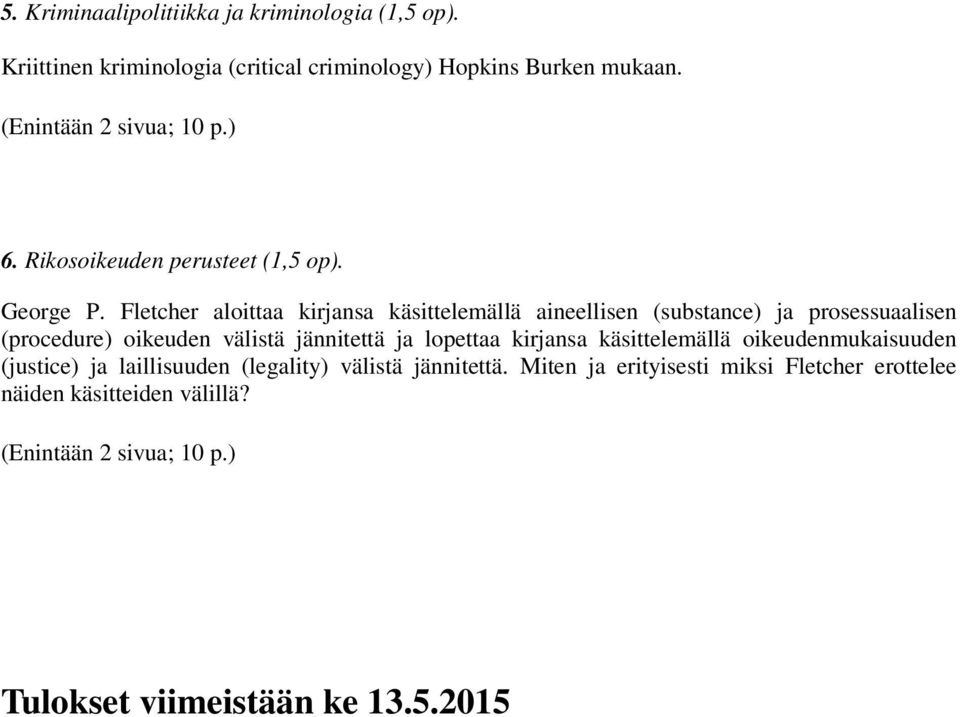 5. Kriminaalipolitiikka ja kriminologia (1,5 op).

Kriittinen kriminologia (critical criminology) Hopkins Burken mukaan.

(Enintään 2 sivua; 10 p.)

6. Rikosoikeuden perusteet (1,5 op).

George P. Fletcher aloittaa kirjansa käsittelemällä aineellisen (substance) ja prosessuaalisen (procedure) oikeuden välistä jännitettä ja lopettaa kirjansa käsittelemällä oikeudenmukaisuuden (justice) ja laillisuuden (legality) välistä jännitettä. Miten ja erityisesti miksi Fletcher erottelee näiden käsitteiden välillä?

(Enintään 2 sivua; 10 p.)

Tulokset viimeistään ke 13.5.2015